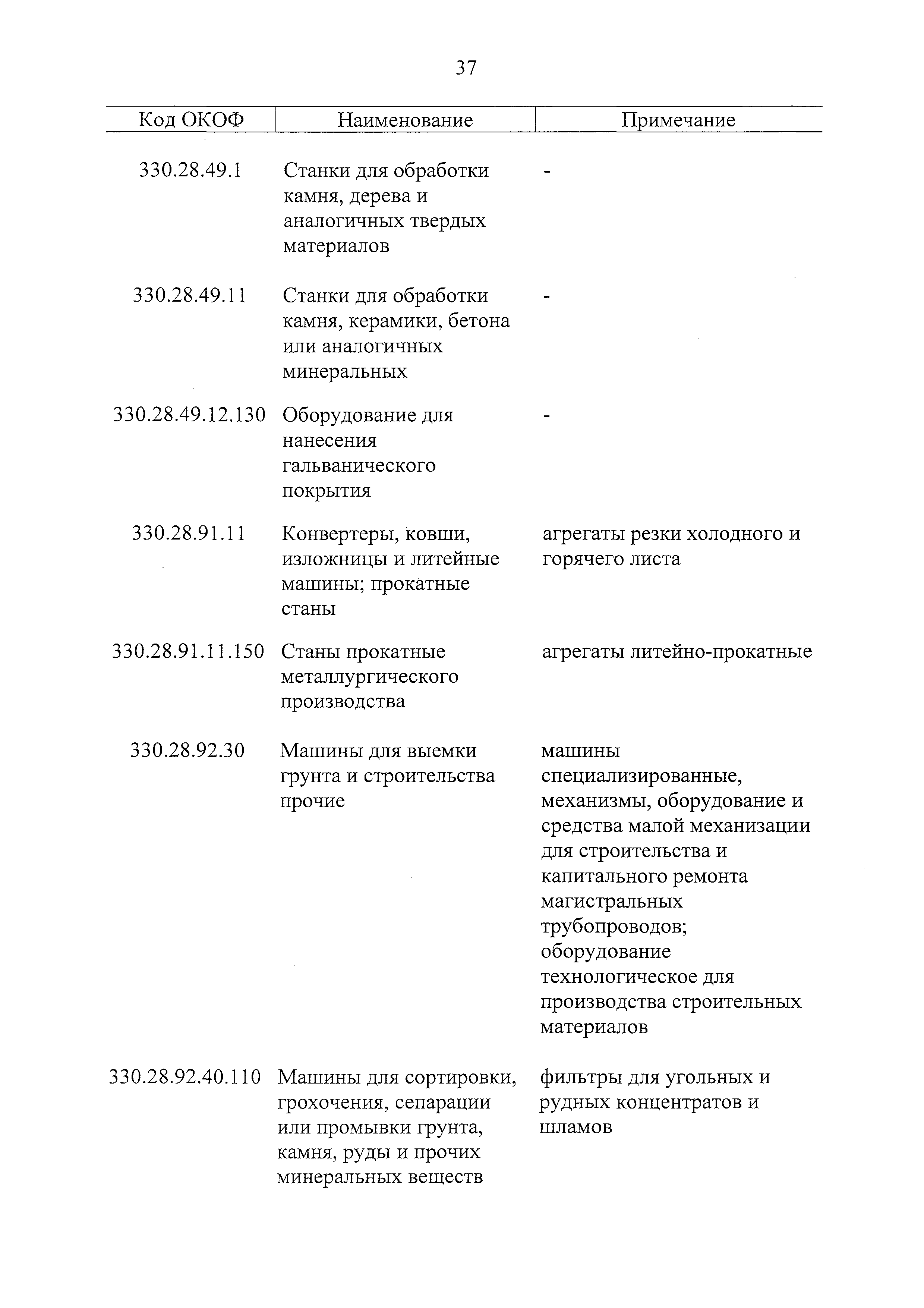 37

| Код ОКОФ | Наименование | Примечание |
|---|---|---|
| 330.28.49.1 | Станки для обработки камня, дерева и аналогичных твердых материалов | - |
| 330.28.49.11 | Станки для обработки камня, керамики, бетона или аналогичных минеральных | - |
| 330.28.49.12.130 | Оборудование для нанесения гальванического покрытия | - |
| 330.28.91.11 | Конвертеры, ковши, изложницы и литейные машины; прокатные станы | агрегаты резки холодного и горячего листа |
| 330.28.91.11.150 | Станы прокатные металлургического производства | агрегаты литейно-прокатные |
| 330.28.92.30 | Машины для выемки грунта и строительства прочие | машины специализированные, механизмы, оборудование и средства малой механизации для строительства и капитального ремонта магистральных трубопроводов; оборудование технологическое для производства строительных материалов |
| 330.28.92.40.110 | Машины для сортировки, грохочения, сепарации или промывки грунта, камня, руды и прочих минеральных веществ | фильтры для угольных и рудных концентратов и шламов |